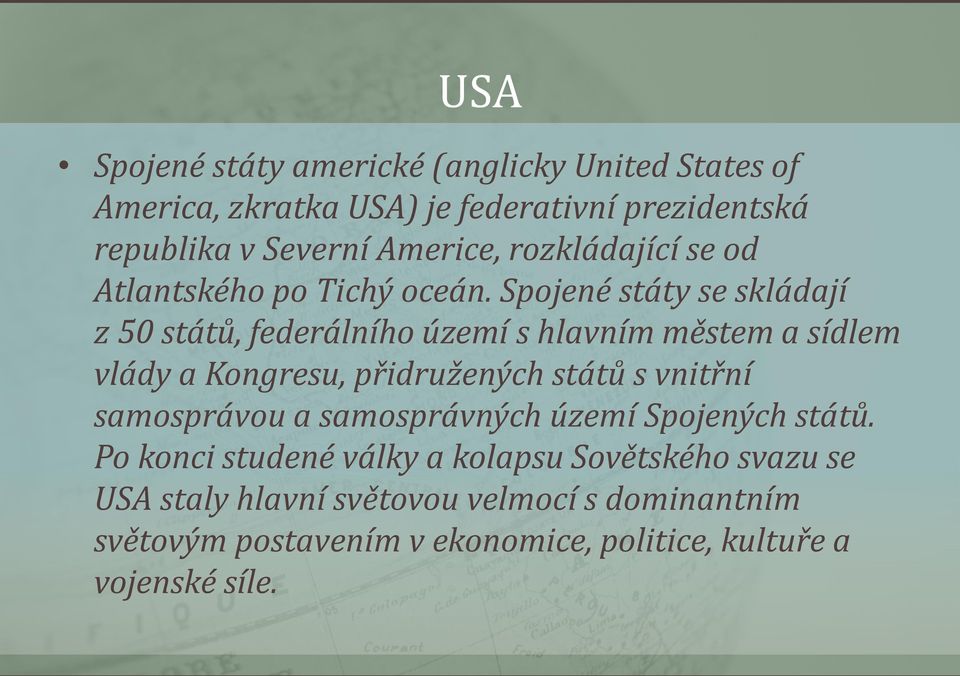 USA

• Spojené státy americké (anglicky United States of America, zkratka USA) je federativní prezidentská republika v Severní Americe, rozkládající se od Atlantského po Tichý oceán. Spojené státy se skládají z 50 států, federálního území s hlavním městem a sídlem vlády a Kongresu, přidružených států s vnitřní samosprávou a samosprávných území Spojených států. Po konci studené války a kolapsu Sovětského svazu se USA staly hlavní světovou velmocí s dominantním světovým postavením v ekonomice, politice, kultuře a vojenské síle.